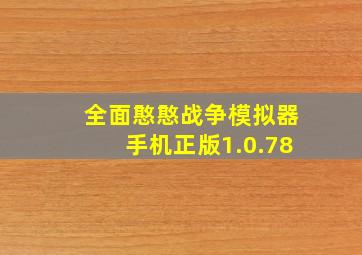 全面憨憨战争模拟器
手机正版1.0.78